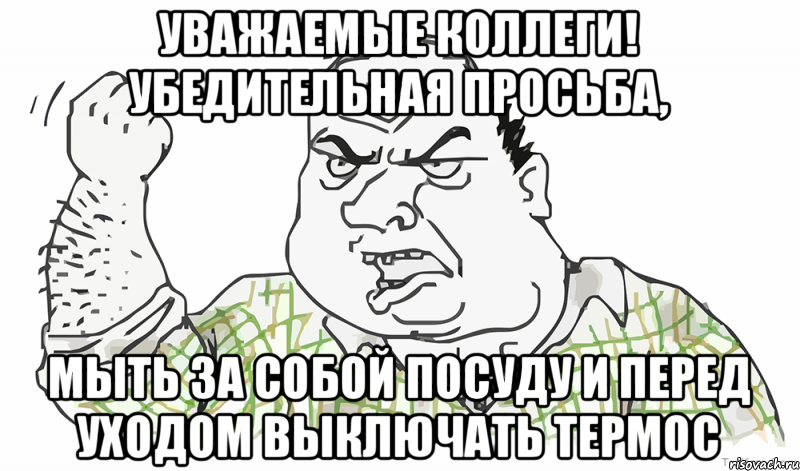 УВАЖАЕМЫЕ КОЛЛЕГИ! УБЕДИТЕЛЬНАЯ ПРОСЬБА,

МЫТЬ ЗА СОБОЙ ПОСУДУ И ПЕРЕД УХОДОМ ВЫКЛЮЧАТЬ ТЕРМОС

risovach.ru